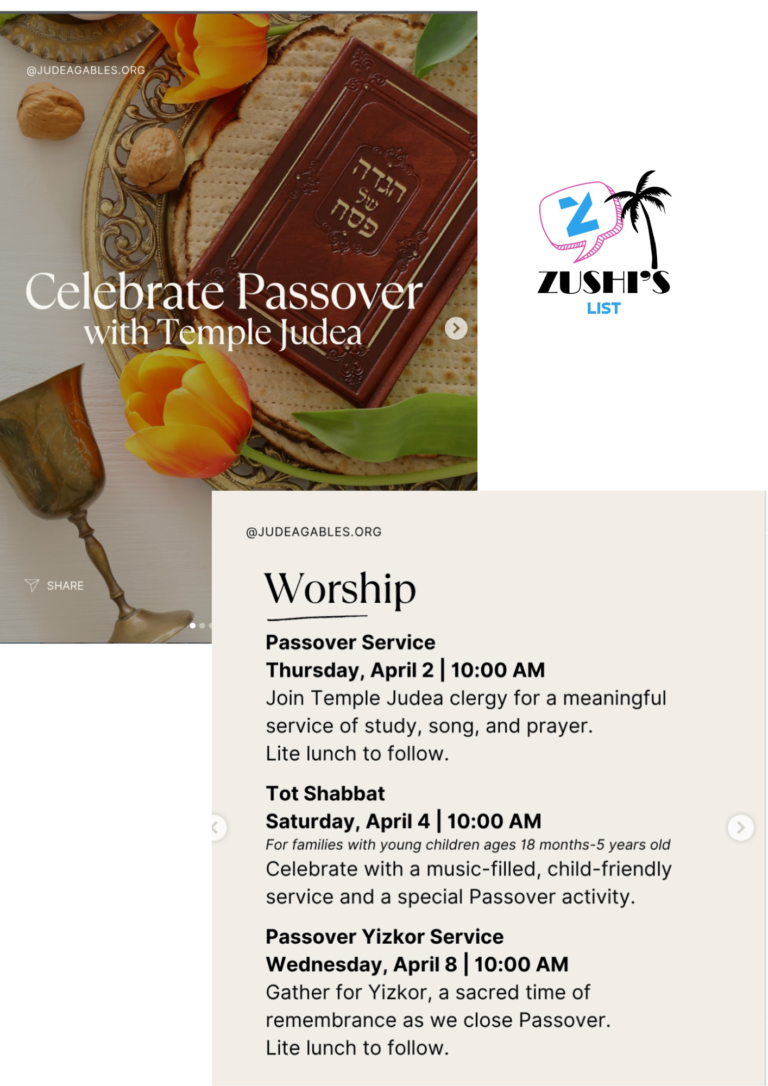 @JUDEAGABLES.ORG

הגדה של פסח

Celebrate Passover with Temple Judea

SHARE

Z

ZUSHI'S LIST

@JUDEAGABLES.ORG

Worship

Passover Service
Thursday, April 2 | 10:00 AM
Join Temple Judea clergy for a meaningful service of study, song, and prayer. Lite lunch to follow.

Tot Shabbat
Saturday, April 4 | 10:00 AM
For families with young children ages 18 months-5 years old
Celebrate with a music-filled, child-friendly service and a special Passover activity.

Passover Yizkor Service
Wednesday, April 8 | 10:00 AM
Gather for Yizkor, a sacred time of remembrance as we close Passover. Lite lunch to follow.